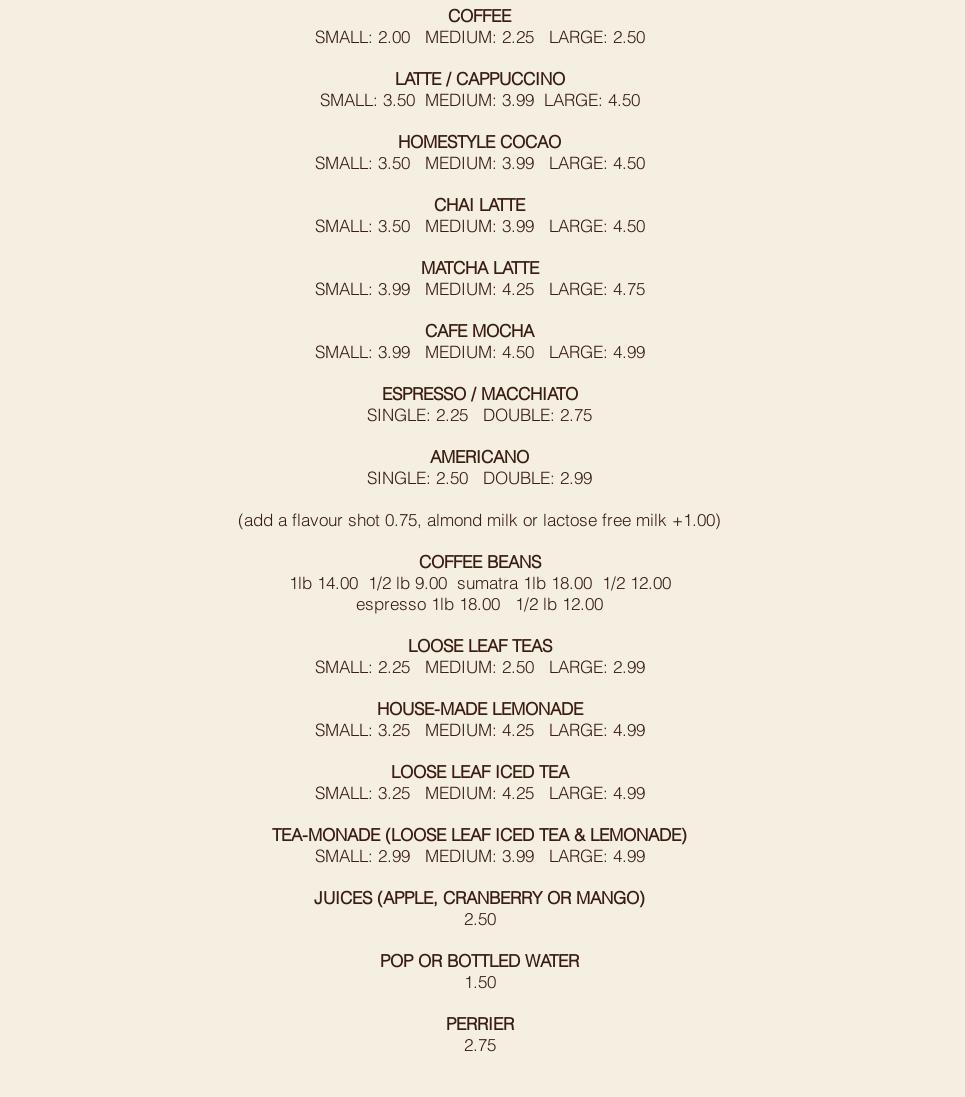 COFFEE
SMALL: 2.00 MEDIUM: 2.25 LARGE: 2.50

LATTE / CAPPUCCINO
SMALL: 3.50 MEDIUM: 3.99 LARGE: 4.50

HOMESTYLE COCAO
SMALL: 3.50 MEDIUM: 3.99 LARGE: 4.50

CHAI LATTE
SMALL: 3.50 MEDIUM: 3.99 LARGE: 4.50

MATCHA LATTE
SMALL: 3.99 MEDIUM: 4.25 LARGE: 4.75

CAFE MOCHA
SMALL: 3.99 MEDIUM: 4.50 LARGE: 4.99

ESPRESSO / MACCHIATO
SINGLE: 2.25 DOUBLE: 2.75

AMERICANO
SINGLE: 2.50 DOUBLE: 2.99

(add a flavour shot 0.75, almond milk or lactose free milk +1.00)

COFFEE BEANS
1lb 14.00 1/2 lb 9.00 sumatra 1lb 18.00 1/2 12.00
espresso 1lb 18.00 1/2 lb 12.00

LOOSE LEAF TEAS
SMALL: 2.25 MEDIUM: 2.50 LARGE: 2.99

HOUSE-MADE LEMONADE
SMALL: 3.25 MEDIUM: 4.25 LARGE: 4.99

LOOSE LEAF ICED TEA
SMALL: 3.25 MEDIUM: 4.25 LARGE: 4.99

TEA-MONADE (LOOSE LEAF ICED TEA & LEMONADE)
SMALL: 2.99 MEDIUM: 3.99 LARGE: 4.99

JUICES (APPLE, CRANBERRY OR MANGO)
2.50

POP OR BOTTLED WATER
1.50

PERRIER
2.75